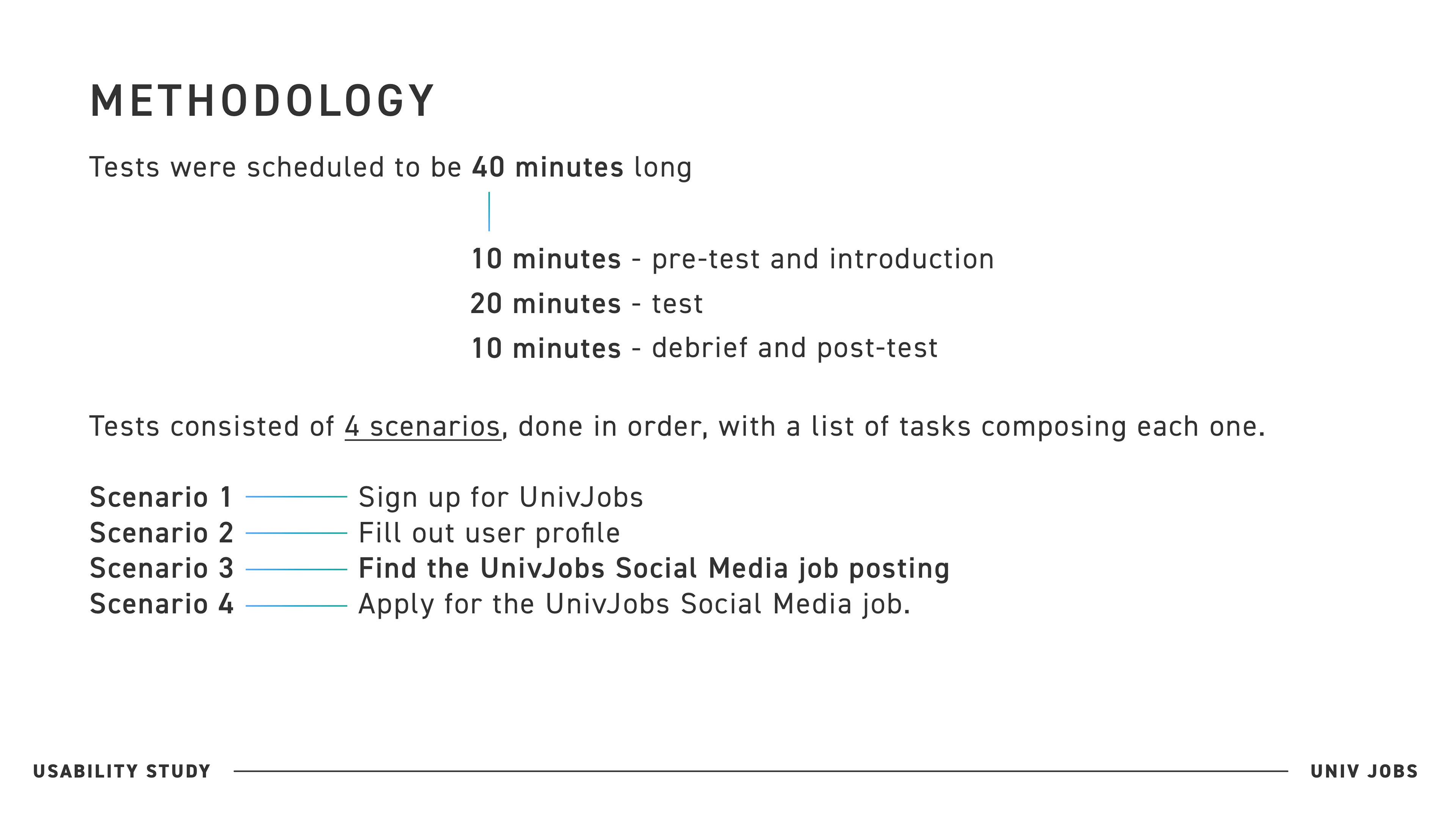 METHODOLOGY

Tests were scheduled to be 40 minutes long

10 minutes - pre-test and introduction
20 minutes - test
10 minutes - debrief and post-test

Tests consisted of 4 scenarios, done in order, with a list of tasks composing each one.

Scenario 1 Sign up for UnivJobs
Scenario 2 Fill out user profile
Scenario 3 Find the UnivJobs Social Media job posting
Scenario 4 Apply for the UnivJobs Social Media job.

USABILITY STUDY

UNIV JOBS